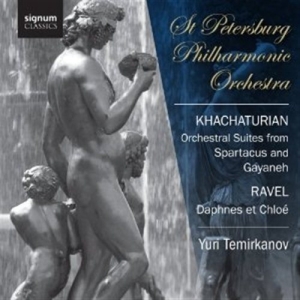 signum
CLASSICS

St Petersburg Philharmonic Orchestra

KHACHATURIAN
Orchestral Suites from Spartacus and Gayaneh

RAVEL
Daphnes et Chloé

Yuri Temirkanov